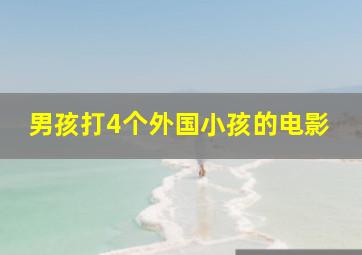 男孩打4个外国小孩的电影